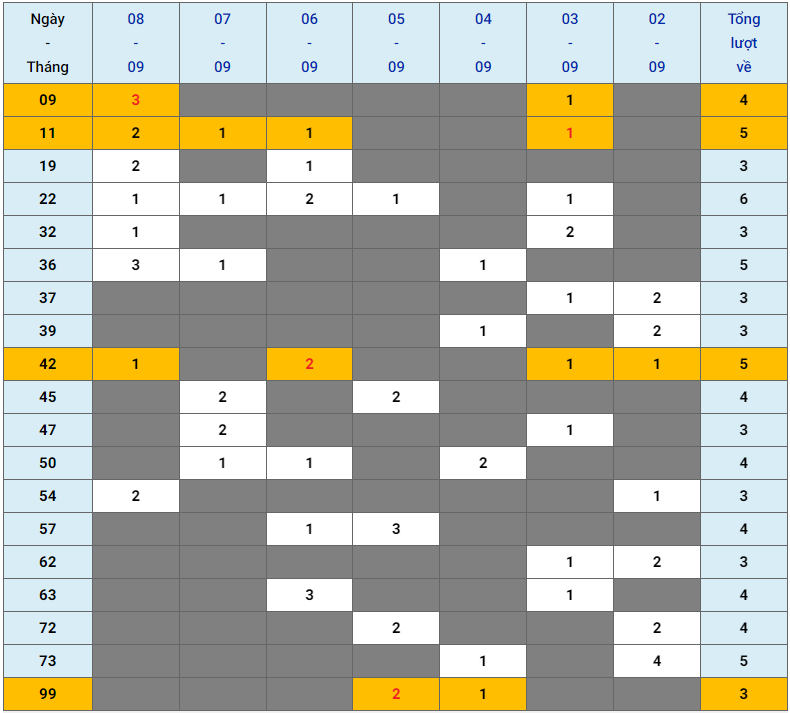 | Ngày - Tháng | 08 - 09 | 07 - 09 | 06 - 09 | 05 - 09 | 04 - 09 | 03 - 09 | 02 - 09 | Tổng lượt về |
|---|---|---|---|---|---|---|---|---|
| 09 | 3 | | | | | 1 | | 4 |
| 11 | 2 | 1 | 1 | | | 1 | | 5 |
| 19 | 2 | | 1 | | | | | 3 |
| 22 | 1 | 1 | 2 | 1 | | 1 | | 6 |
| 32 | 1 | | | | | 2 | | 3 |
| 36 | 3 | 1 | | | 1 | | | 5 |
| 37 | | | | | | 1 | 2 | 3 |
| 39 | | | | | 1 | | 2 | 3 |
| 42 | 1 | | 2 | | | 1 | 1 | 5 |
| 45 | | 2 | | 2 | | | | 4 |
| 47 | | 2 | | | | 1 | | 3 |
| 50 | | 1 | 1 | | 2 | | | 4 |
| 54 | 2 | | | | | | 1 | 3 |
| 57 | | | 1 | 3 | | | | 4 |
| 62 | | | | | | 1 | 2 | 3 |
| 63 | | | 3 | | | 1 | | 4 |
| 72 | | | | 2 | | | 2 | 4 |
| 73 | | | | | 1 | | 4 | 5 |
| 99 | | | | 2 | 1 | | | 3 |